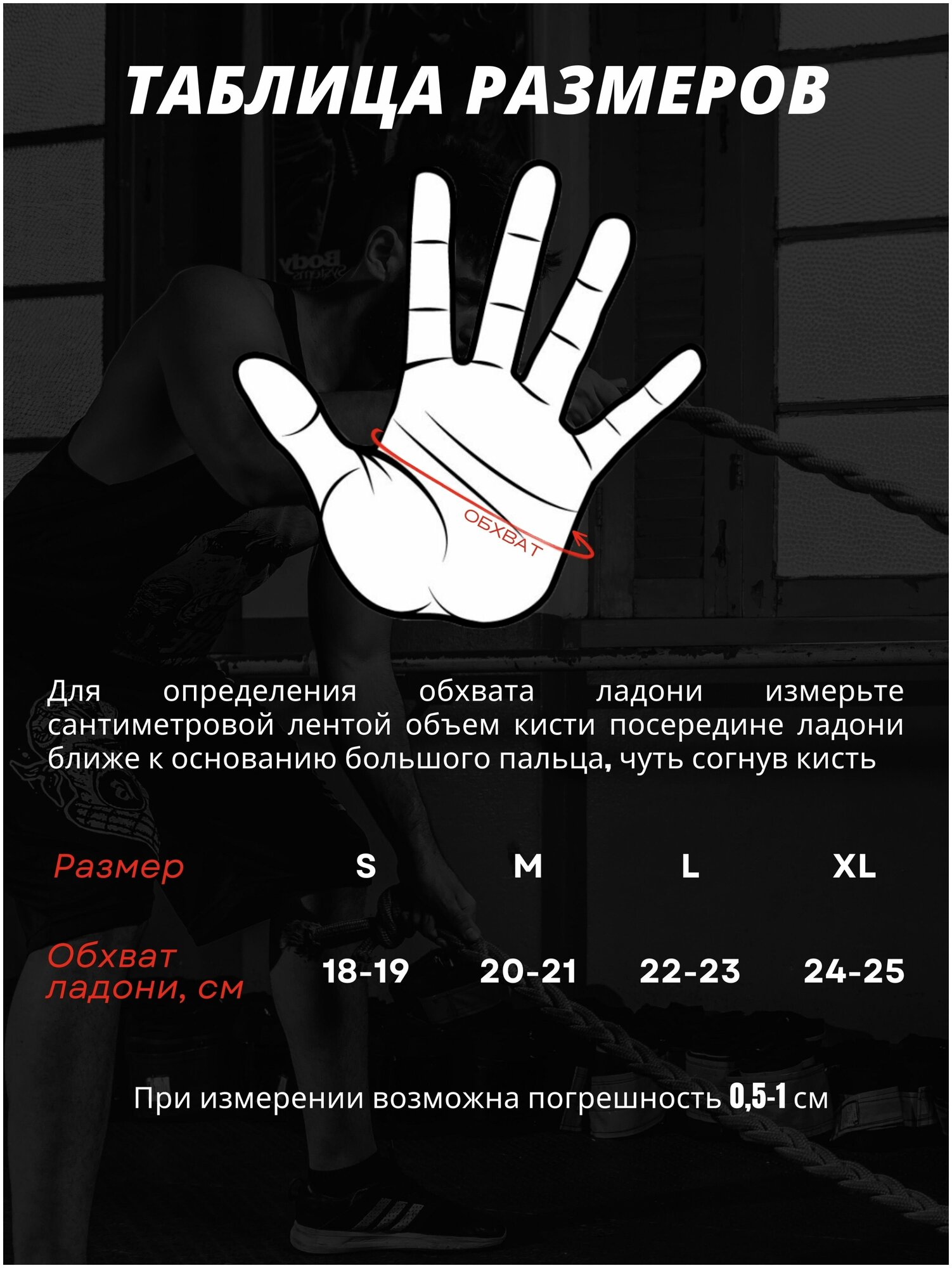 ТАБЛИЦА РАЗМЕРОВ

ОБХВАТ

Для определения обхвата ладони измерьте сантиметровой лентой объем кисти посередине ладони ближе к основанию большого пальца, чуть согнув кисть

| Размер | S | M | L | XL |
|---|---|---|---|---|
| Обхват ладони, см | 18-19 | 20-21 | 22-23 | 24-25 |

При измерении возможна погрешность 0,5-1 см